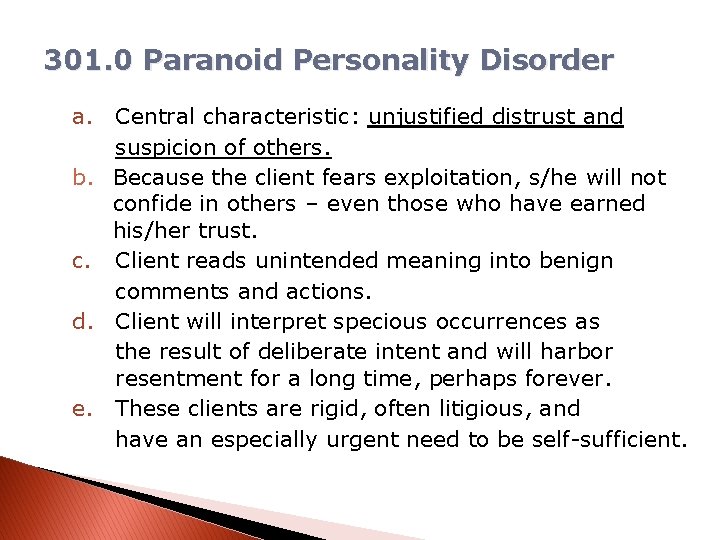 301.0 Paranoid Personality Disorder

a. Central characteristic: unjustified distrust and suspicion of others.

b. Because the client fears exploitation, s/he will not confide in others – even those who have earned his/her trust.

c. Client reads unintended meaning into benign comments and actions.

d. Client will interpret specious occurrences as the result of deliberate intent and will harbor resentment for a long time, perhaps forever.

e. These clients are rigid, often litigious, and have an especially urgent need to be self-sufficient.